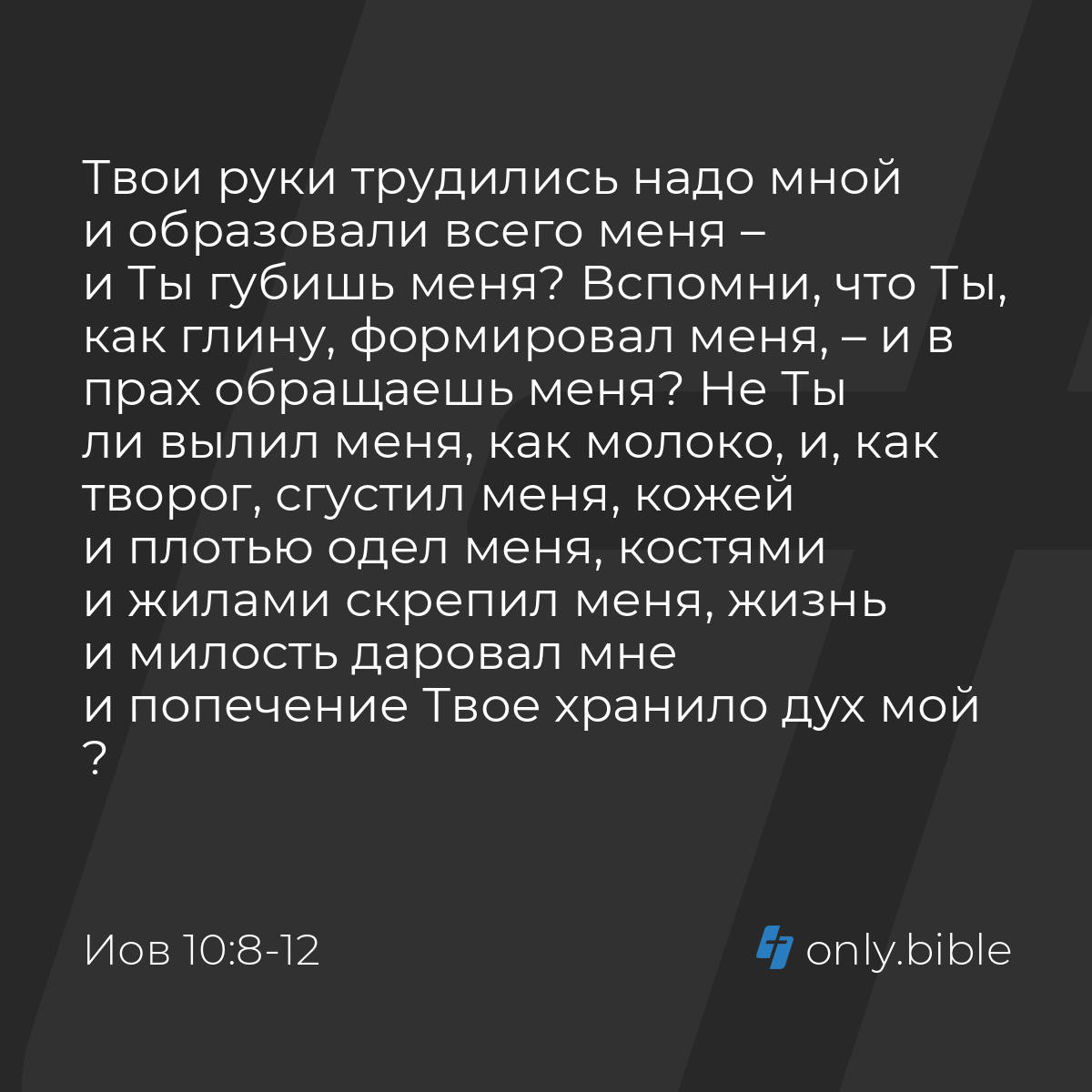 Твои руки трудились надо мной и образовали всего меня – и Ты губишь меня? Вспомни, что Ты, как глину, формировал меня, – и в прах обращаешь меня? Не Ты ли вылил меня, как молоко, и, как творог, сгустил меня, кожей и плотью одел меня, костями и жилами скрепил меня, жизнь и милость даровал мне и попечение Твое хранило дух мой ?

Иов 10:8-12

only.bible